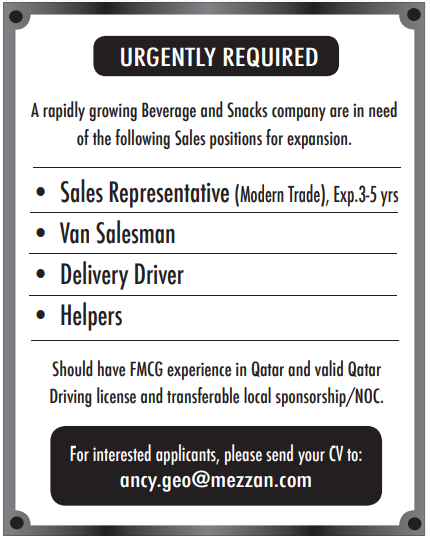 URGENTLY REQUIRED

A rapidly growing Beverage and Snacks company are in need of the following Sales positions for expansion.

• Sales Representative (Modern Trade), Exp.3-5 yrs
• Van Salesman
• Delivery Driver
• Helpers

Should have FMCG experience in Qatar and valid Qatar Driving license and transferable local sponsorship/NOC.

For interested applicants, please send your CV to:
ancy.geo@mezzan.com